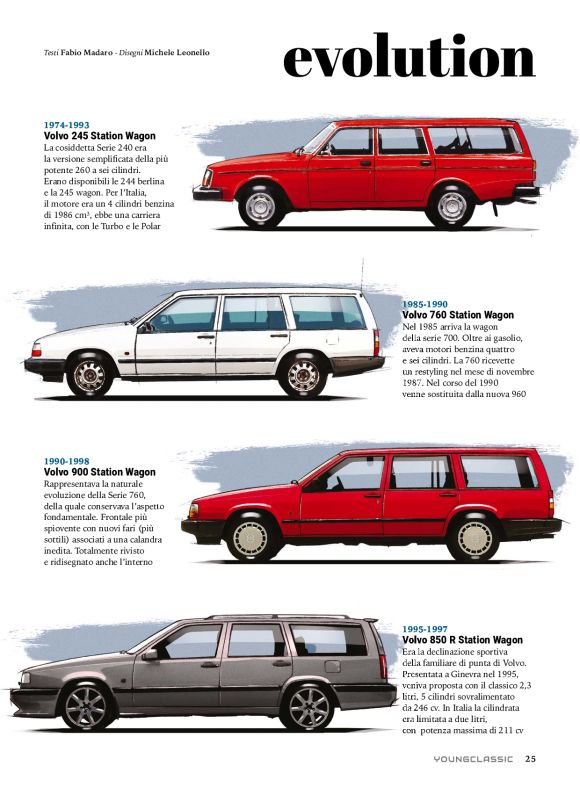 Testi Fabio Madaro - Disegni Michele Leonello

evolution

1974-1993
Volvo 245 Station Wagon
La cosiddetta Serie 240 era la versione semplificata della più potente 260 a sei cilindri. Erano disponibili le 244 berlina e la 245 wagon. Per l'Italia, il motore era un 4 cilindri benzina di 1986 cm³, ebbe una carriera infinita, con le Turbo e le Polar

1985-1990
Volvo 760 Station Wagon
Nel 1985 arriva la wagon della serie 700. Oltre ai gasolio, aveva motori benzina quattro e sei cilindri. La 760 ricevette un restyling nel mese di novembre 1987. Nel corso del 1990 venne sostituita dalla nuova 960

1990-1998
Volvo 900 Station Wagon
Rappresentava la naturale evoluzione della Serie 760, della quale conservava l'aspetto fondamentale. Frontale più spiovente con nuovi fari (più sottili) associati a una calandra inedita. Totalmente rivisto e ridisegnato anche l'interno

1995-1997
Volvo 850 R Station Wagon
Era la declinazione sportiva della familiare di punta di Volvo. Presentata a Ginevra nel 1995, veniva proposta con il classico 2,3 litri, 5 cilindri sovralimentato da 246 cv. In Italia la cilindrata era limitata a due litri, con potenza massima di 211 cv

YOUNGCLASSIC 25